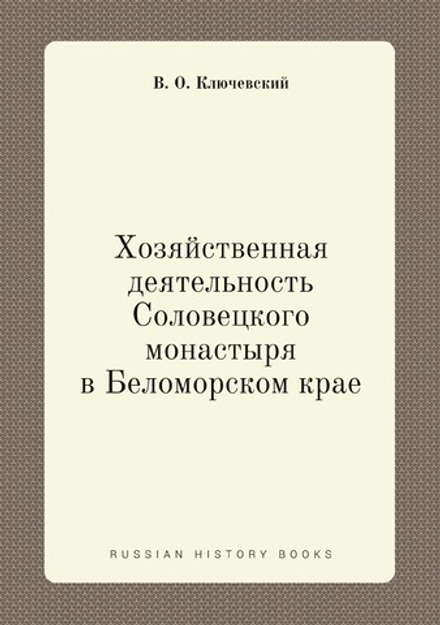 В. О. Ключевский

Хозяйственная деятельность Соловецкого монастыря в Беломорском крае

RUSSIAN HISTORY BOOKS